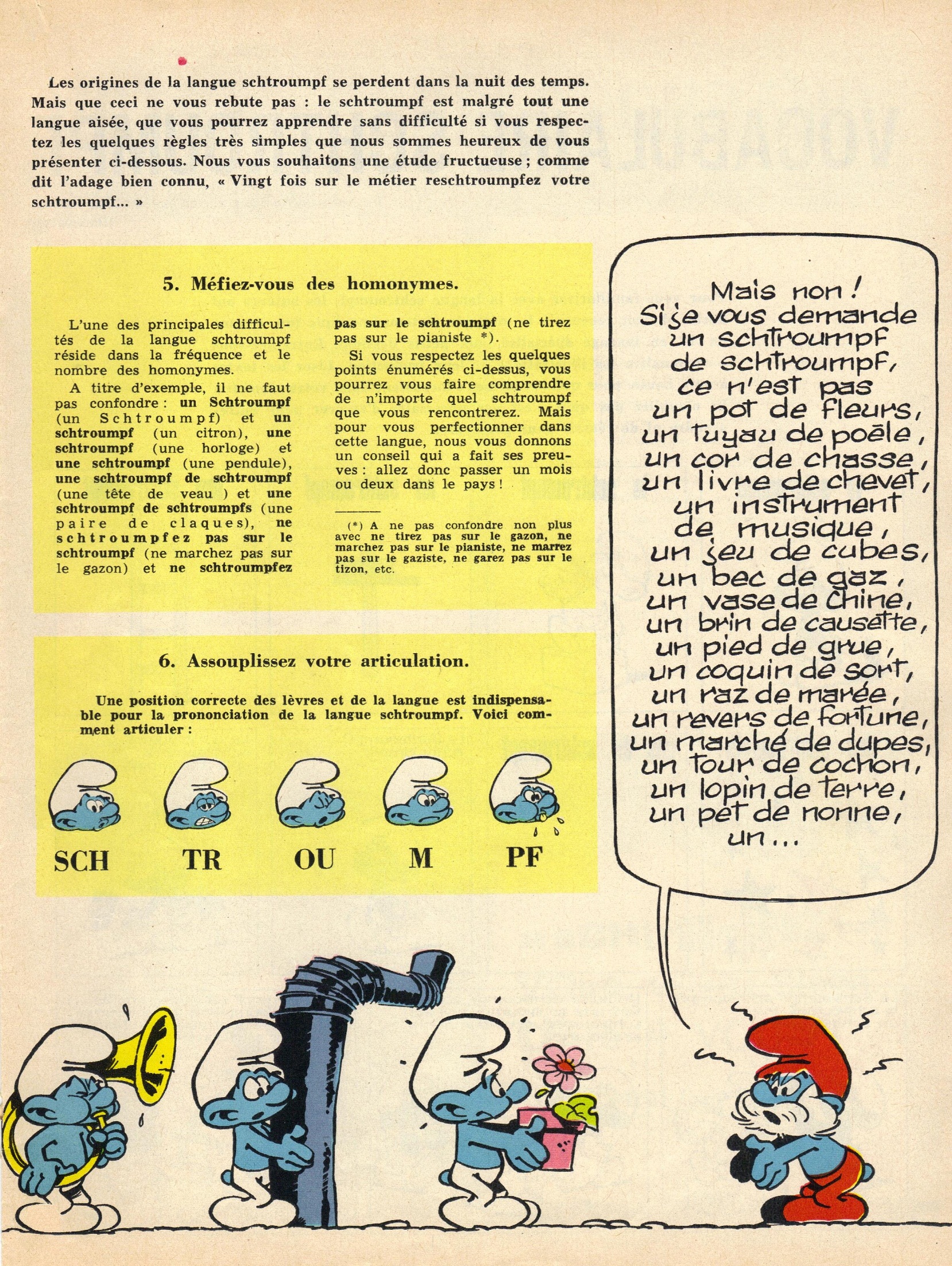 Les origines de la langue schtroumpf se perdent dans la nuit des temps. Mais que ceci ne vous rebute pas : le schtroumpf est malgré tout une langue aisée, que vous pourrez apprendre sans difficulté si vous respectez les quelques règles très simples que nous sommes heureux de vous présenter ci-dessous. Nous vous souhaitons une étude fructueuse ; comme dit l'adage bien connu, « Vingt fois sur le métier reschtroumpfez votre schtroumpf... »

5. Méfiez-vous des homonymes.

L'une des principales difficultés de la langue schtroumpf réside dans la fréquence et le nombre des homonymes.

A titre d'exemple, il ne faut pas confondre : un Schtroumpf (un Schtroumpf) et un schtroumpf (un citron), une schtroumpf (une horloge) et une schtroumpf (une pendule), une schtroumpf de schtroumpf (une tête de veau ) et une schtroumpf de schtroumpfs (une paire de claques), ne schtroumpfez pas sur le schtroumpf (ne marchez pas sur le gazon) et ne schtroumpfez pas sur le schtroumpf (ne tirez pas sur le pianiste *).

Si vous respectez les quelques points énumérés ci-dessus, vous pourrez vous faire comprendre de n'importe quel schtroumpf que vous rencontrerez. Mais pour vous perfectionner dans cette langue, nous vous donnons un conseil qui a fait ses preuves : allez donc passer un mois ou deux dans le pays !

(*) A ne pas confondre non plus avec ne tirez pas sur le gazon, ne marchez pas sur le pianiste, ne marrez pas sur le gaziste, ne garez pas sur le tizon, etc.

6. Assouplissez votre articulation.

Une position correcte des lèvres et de la langue est indispensable pour la prononciation de la langue schtroumpf. Voici comment articuler :

SCH TR OU M PF

Mais non ! Si je vous demande un schtroumpf de schtroumpf, ce n'est pas un pot de fleurs, un tuyau de poêle, un cor de chasse, un livre de chevet, un instrument de musique, un jeu de cubes, un bec de gaz, un vase de Chine, un brin de causette, un pied de grue, un coquin de sort, un raz de marée, un revers de fortune, un marché de dupes, un tour de cochon, un lopin de terre, un pet de nonne, un...